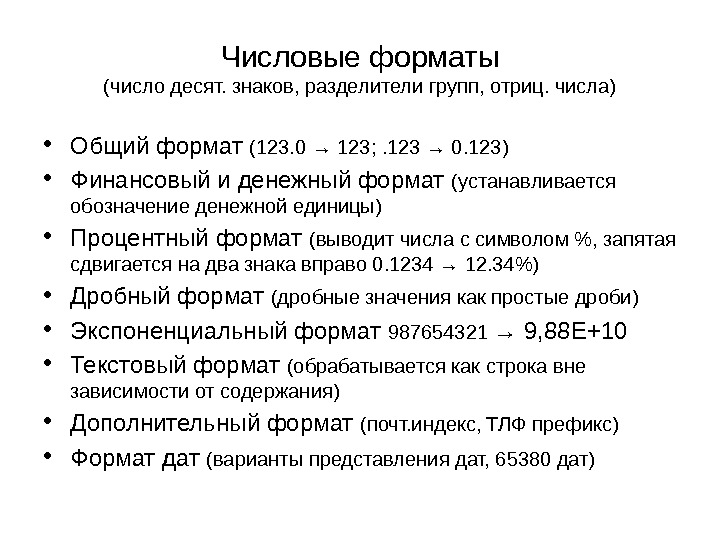 Числовые форматы
(число десят. знаков, разделители групп, отриц. числа)

• Общий формат (123.0 → 123; .123 → 0.123)
• Финансовый и денежный формат (устанавливается обозначение денежной единицы)
• Процентный формат (выводит числа с символом %, запятая сдвигается на два знака вправо 0.1234 → 12.34%)
• Дробный формат (дробные значения как простые дроби)
• Экспоненциальный формат 987654321 → 9,88E+10
• Текстовый формат (обрабатывается как строка вне зависимости от содержания)
• Дополнительный формат (почт.индекс, тлф префикс)
• Формат дат (варианты представления дат, 65380 дат)